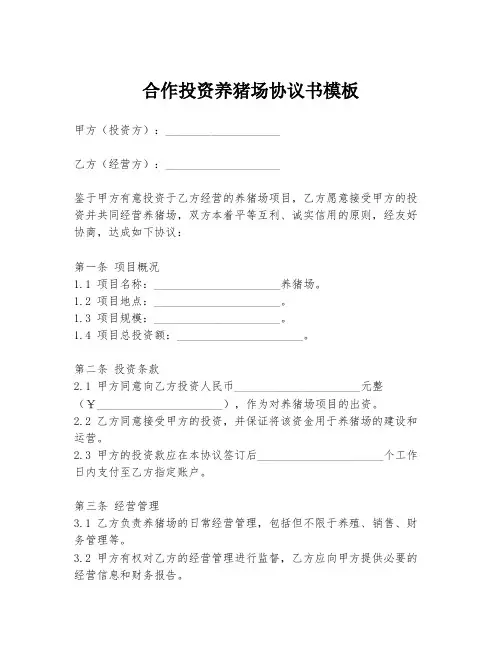 合作投资养猪场协议书模板

甲方（投资方）：____________________

乙方（经营方）：____________________

鉴于甲方有意投资于乙方经营的养猪场项目，乙方愿意接受甲方的投资并共同经营养猪场，双方本着平等互利、诚实信用的原则，经友好协商，达成如下协议：

第一条 项目概况
1.1 项目名称：______________________养猪场。
1.2 项目地点：______________________。
1.3 项目规模：______________________。
1.4 项目总投资额：______________________。

第二条 投资条款
2.1 甲方同意向乙方投资人民币______________________元整（¥______________________），作为对养猪场项目的出资。
2.2 乙方同意接受甲方的投资，并保证将该资金用于养猪场的建设和运营。
2.3 甲方的投资款应在本协议签订后______________________个工作日内支付至乙方指定账户。

第三条 经营管理
3.1 乙方负责养猪场的日常经营管理，包括但不限于养殖、销售、财务管理等。
3.2 甲方有权对乙方的经营管理进行监督，乙方应向甲方提供必要的经营信息和财务报告。